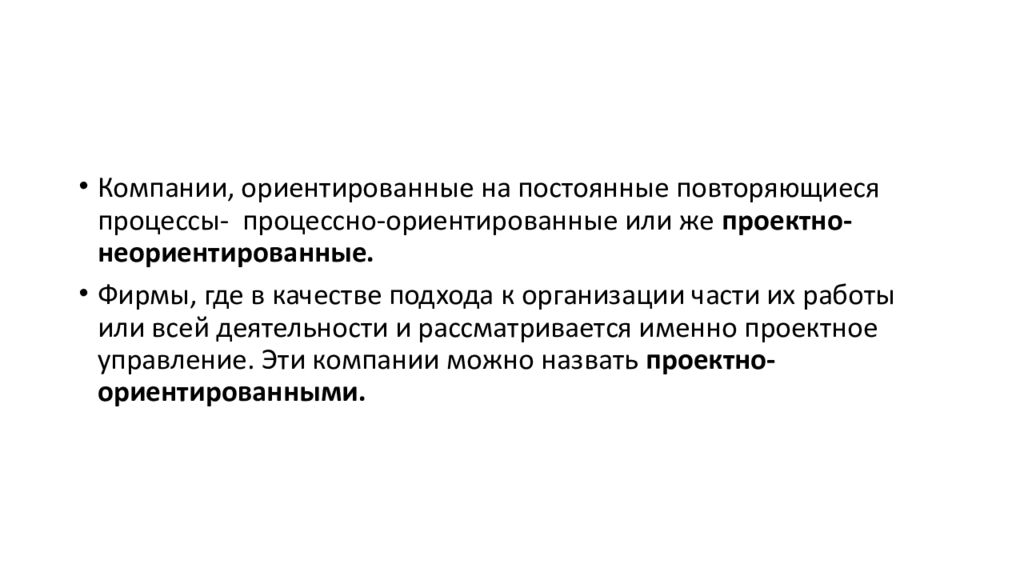 • Компании, ориентированные на постоянные повторяющиеся процессы- процессно-ориентированные или же проектно-неориентированные.

• Фирмы, где в качестве подхода к организации части их работы или всей деятельности и рассматривается именно проектное управление. Эти компании можно назвать проектно-ориентированными.